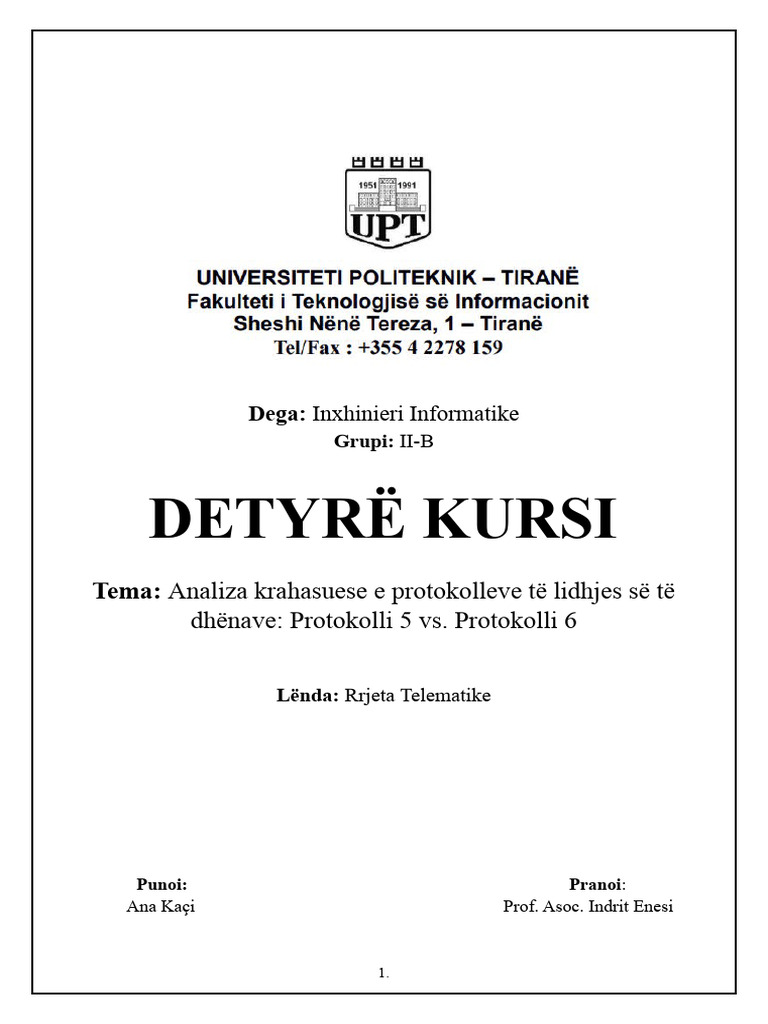 1951 1991
UPT

UNIVERSITETI POLITEKNIK – TIRANË
Fakulteti i Teknologjisë së Informacionit
Sheshi Nënë Tereza, 1 – Tiranë
Tel/Fax : +355 4 2278 159

Dega: Inxhinieri Informatike
Grupi: II-B

DETYRË KURSI

Tema: Analiza krahasuese e protokolleve të lidhjes së të dhënave: Protokolli 5 vs. Protokolli 6

Lënda: Rrjeta Telematike

Punoi:
Ana Kaçi

Pranoi:
Prof. Asoc. Indrit Enesi

1.